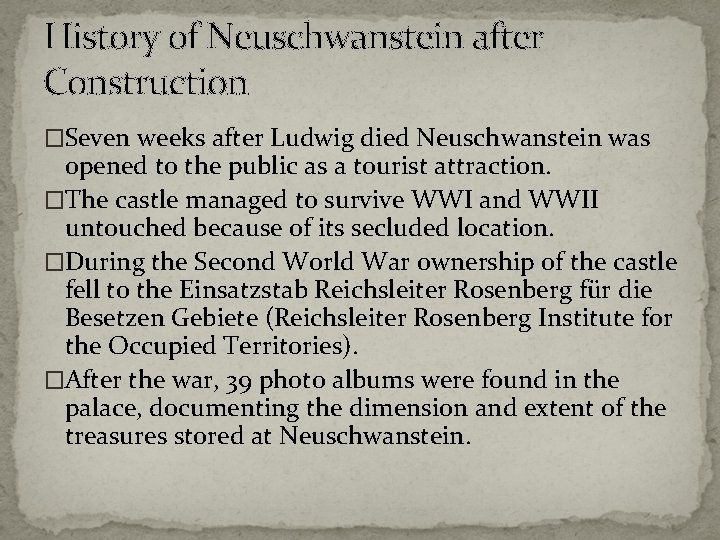 History of Neuschwanstein after Construction

□Seven weeks after Ludwig died Neuschwanstein was opened to the public as a tourist attraction.

□The castle managed to survive WWI and WWII untouched because of its secluded location.

□During the Second World War ownership of the castle fell to the Einsatzstab Reichsleiter Rosenberg für die Besetzen Gebiete (Reichsleiter Rosenberg Institute for the Occupied Territories).

□After the war, 39 photo albums were found in the palace, documenting the dimension and extent of the treasures stored at Neuschwanstein.